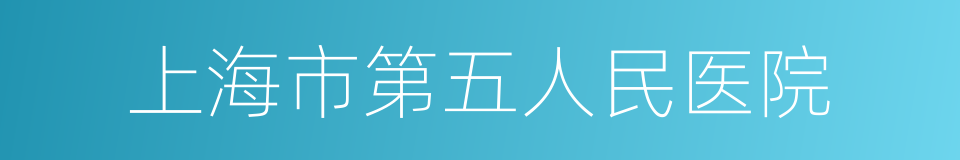 上海市第五人民医院